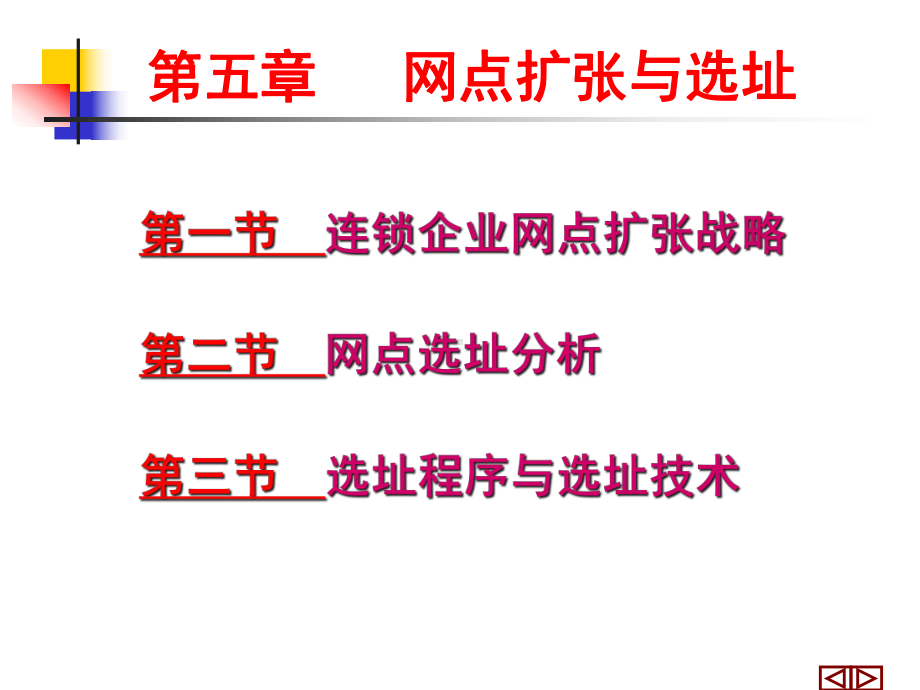 第五章　网点扩张与选址

第一节　连锁企业网点扩张战略

第二节　网点选址分析

第三节　选址程序与选址技术